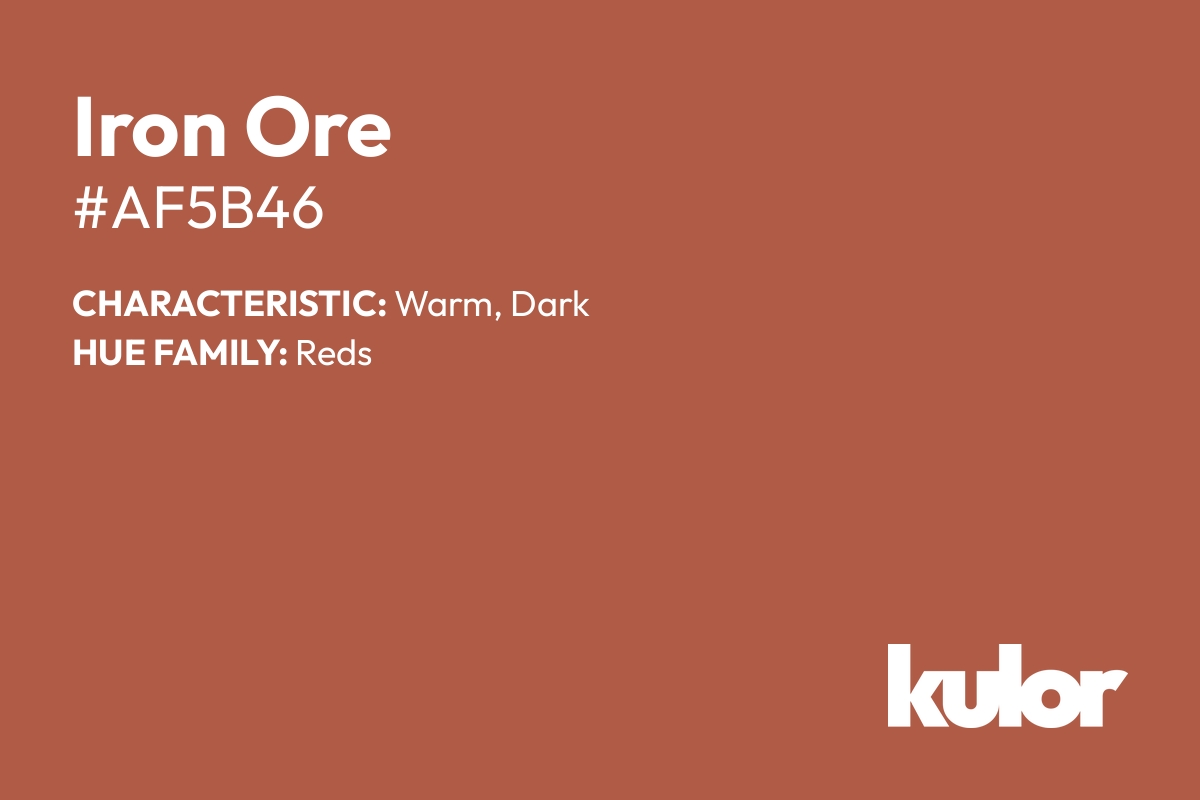 Iron Ore
#AF5B46

CHARACTERISTIC: Warm, Dark
HUE FAMILY: Reds

kulor